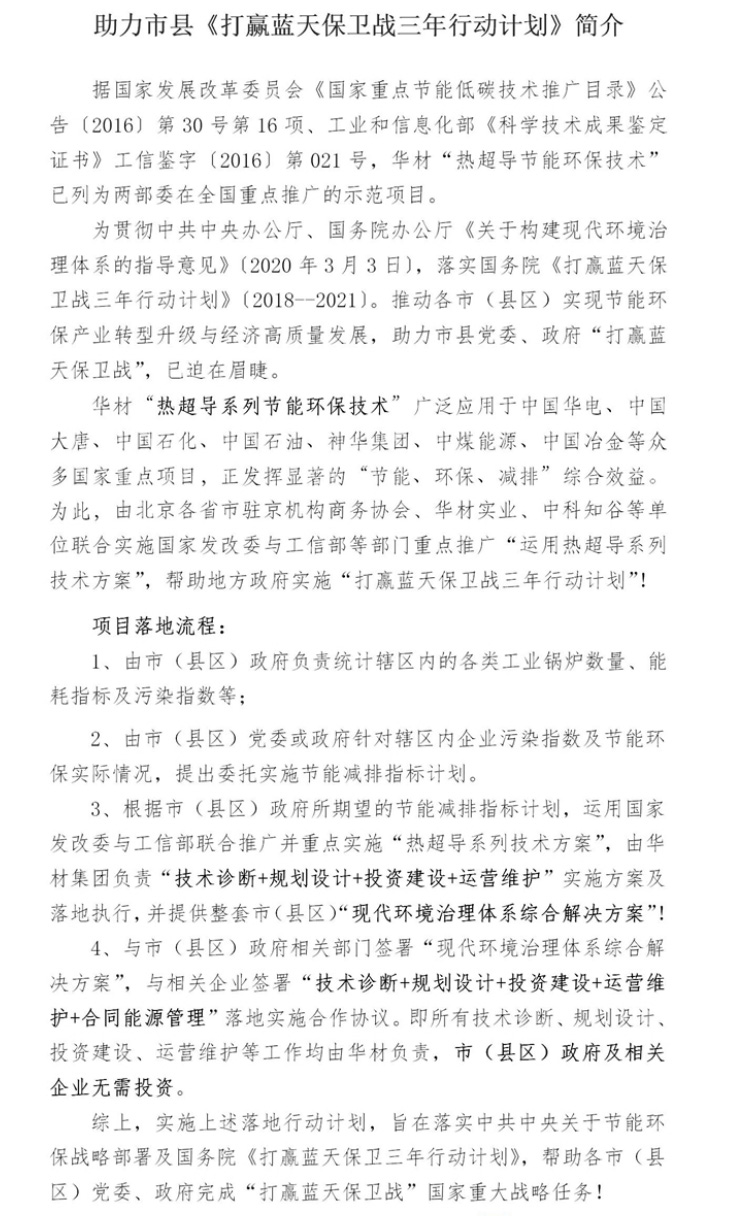 助力市县《打赢蓝天保卫战三年行动计划》简介

据国家发展改革委员会《国家重点节能低碳技术推广目录》公告〔2016〕第30号第16项、工业和信息化部《科学技术成果鉴定证书》工信鉴字〔2016〕第021号，华材“热超导节能环保技术”已列为两部委在全国重点推广的示范项目。

为贯彻中共中央办公厅、国务院办公厅《关于构建现代环境治理体系的指导意见》（2020年3月3日），落实国务院《打赢蓝天保卫战三年行动计划》（2018--2021）。推动各市（县区）实现节能环保产业转型升级与经济高质量发展，助力市县党委、政府“打赢蓝天保卫战”，已迫在眉睫。

华材“热超导系列节能环保技术”广泛应用于中国华电、中国大唐、中国石化、中国石油、神华集团、中煤能源、中国冶金等众多国家重点项目，正发挥显著的“节能、环保、减排”综合效益。为此，由北京各省市驻京机构商务协会、华材实业、中科知谷等单位联合实施国家发改委与工信部等部门重点推广“运用热超导系列技术方案”，帮助地方政府实施“打赢蓝天保卫战三年行动计划”！

项目落地流程：

1、由市（县区）政府负责统计辖区内的各类工业锅炉数量、能耗指标及污染指数等；

2、由市（县区）党委或政府针对辖区内企业污染指数及节能环保实际情况，提出委托实施节能减排指标计划。

3、根据市（县区）政府所期望的节能减排指标计划，运用国家发改委与工信部联合推广并重点实施“热超导系列技术方案”，由华材集团负责“技术诊断+规划设计+投资建设+运营维护”实施方案及落地执行，并提供整套市（县区）“现代环境治理体系综合解决方案”！

4、与市（县区）政府相关部门签署“现代环境治理体系综合解决方案”，与相关企业签署“技术诊断+规划设计+投资建设+运营维护+合同能源管理”落地实施合作协议。即所有技术诊断、规划设计、投资建设、运营维护等工作均由华材负责，市（县区）政府及相关企业无需投资。

综上，实施上述落地行动计划，旨在落实中共中央关于节能环保战略部署及国务院《打赢蓝天保卫三年行动计划》，帮助各市（县区）党委、政府完成“打赢蓝天保卫战”国家重大战略任务！